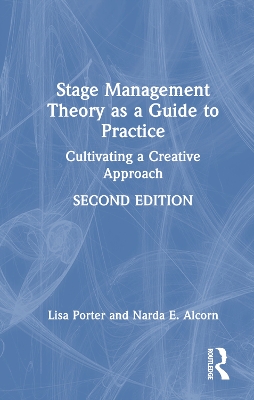 Stage Management Theory as a Guide to Practice

Cultivating a Creative Approach

SECOND EDITION

Lisa Porter and Narda E. Alcorn

ROUTLEDGE